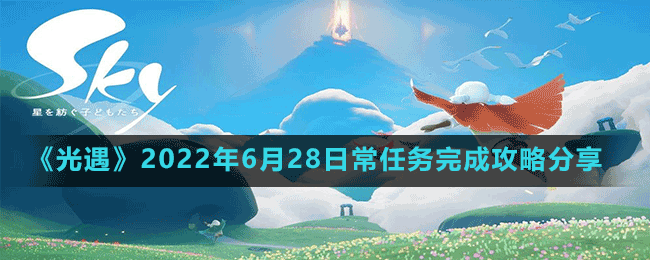 Sky
星を紡ぐ子どもたち

《光遇》2022年6月28日常任务完成攻略分享